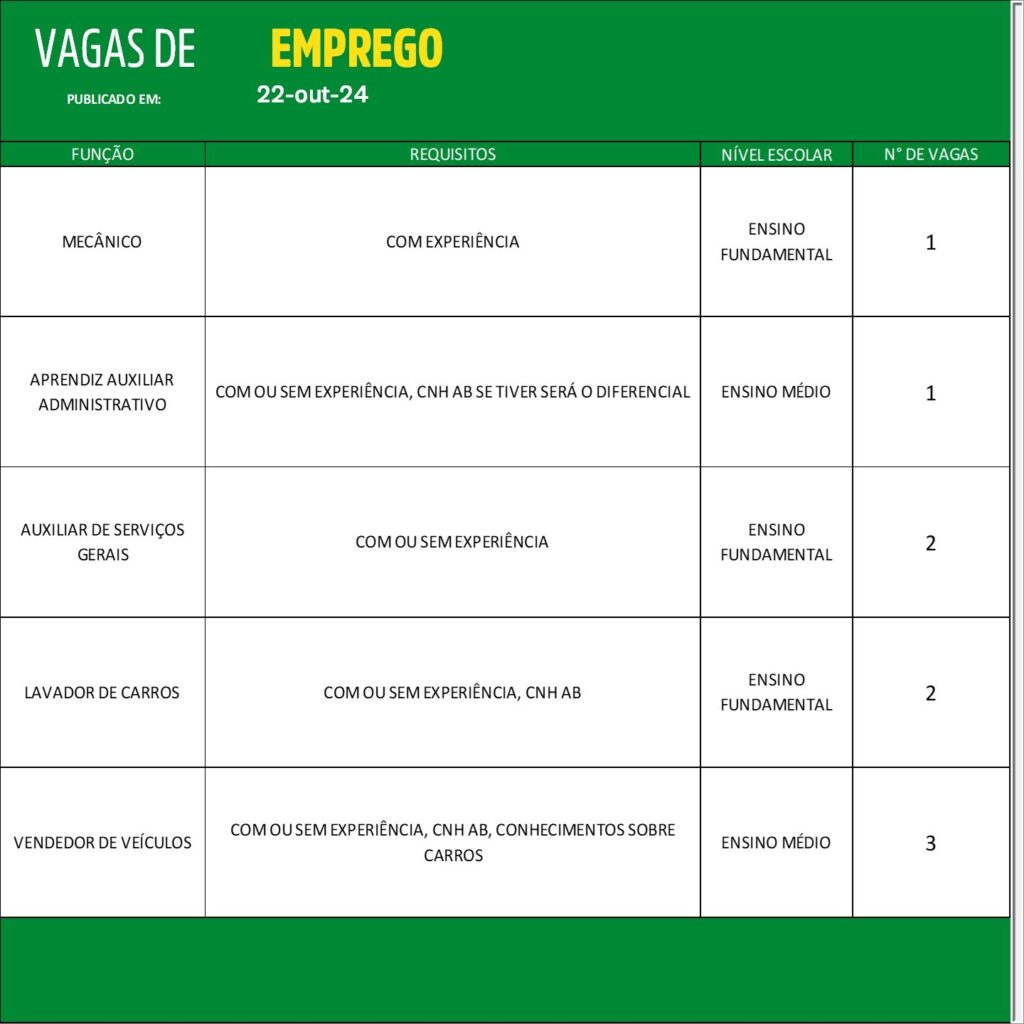 VAGAS DE EMPREGO

PUBLICADO EM: 22-out-24

| FUNÇÃO | REQUISITOS | NÍVEL ESCOLAR | N° DE VAGAS |
|---|---|---|---|
| MECÂNICO | COM EXPERIÊNCIA | ENSINO FUNDAMENTAL | 1 |
| APRENDIZ AUXILIAR ADMINISTRATIVO | COM OU SEM EXPERIÊNCIA, CNH AB SE TIVER SERÁ O DIFERENCIAL | ENSINO MÉDIO | 1 |
| AUXILIAR DE SERVIÇOS GERAIS | COM OU SEM EXPERIÊNCIA | ENSINO FUNDAMENTAL | 2 |
| LAVADOR DE CARROS | COM OU SEM EXPERIÊNCIA, CNH AB | ENSINO FUNDAMENTAL | 2 |
| VENDEDOR DE VEÍCULOS | COM OU SEM EXPERIÊNCIA, CNH AB, CONHECIMENTOS SOBRE CARROS | ENSINO MÉDIO | 3 |